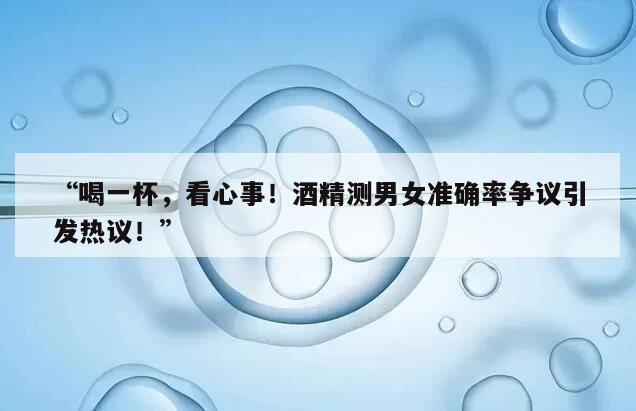 “喝一杯，看心事！酒精测男女准确率争议引发热议！”